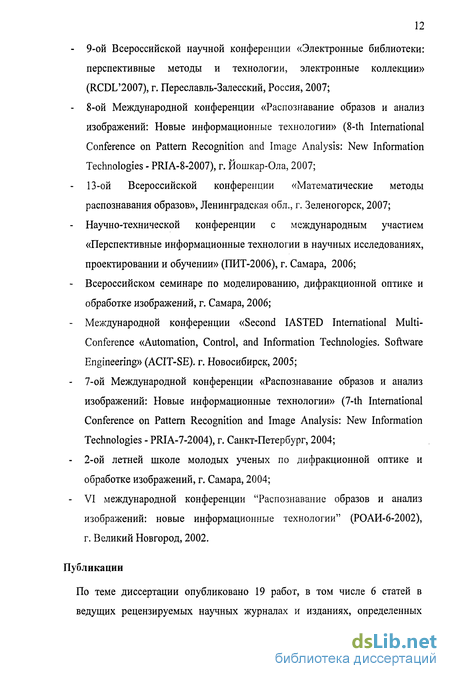 12

- 9-ой Всероссийской научной конференции «Электронные библиотеки: перспективные методы и технологии, электронные коллекции» (RCDL'2007), г. Переславль-Залесский, Россия, 2007;
- 8-ой Международной конференции «Распознавание образов и анализ изображений: Новые информационные технологии» (8-th International Conference on Pattern Recognition and Image Analysis: New Information Technologies - PRIA-8-2007), г. Йошкар-Ола, 2007;
- 13-ой Всероссийской конференции «Математические методы распознавания образов», Ленинградская обл., г. Зеленогорск, 2007;
- Научно-технической конференции с международным участием «Перспективные информационные технологии в научных исследованиях, проектировании и обучении» (ПИТ-2006), г. Самара, 2006;
- Всероссийском семинаре по моделированию, дифракционной оптике и обработке изображений, г. Самара, 2006;
- Международной конференции «Second IASTED International Multi-Conference «Automation, Control, and Information Technologies. Software Engineering» (ACIT-SE). г. Новосибирск, 2005;
- 7-ой Международной конференции «Распознавание образов и анализ изображений: Новые информационные технологии» (7-th International Conference on Pattern Recognition and Image Analysis: New Information Technologies - PRIA-7-2004), г. Санкт-Петербург, 2004;
- 2-ой летней школе молодых ученых по дифракционной оптике и обработке изображений, г. Самара, 2004;
- VI международной конференции "Распознавание образов и анализ изображений: новые информационные технологии" (РОАИ-6-2002), г. Великий Новгород, 2002.

Публикации

По теме диссертации опубликовано 19 работ, в том числе 6 статей в ведущих рецензируемых научных журналах и изданиях, определенных

dsLib.net
библиотека диссертаций